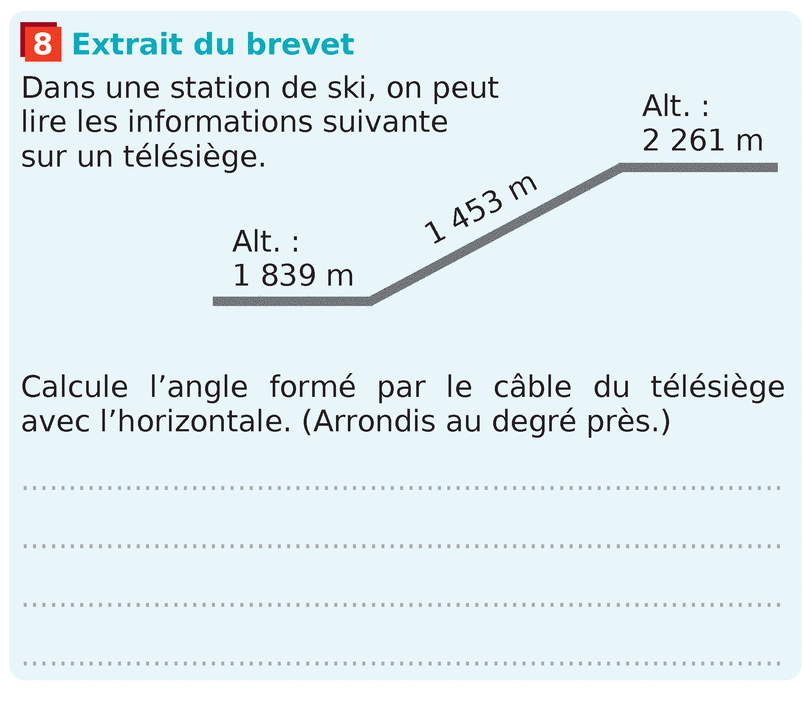 8 Extrait du brevet

Dans une station de ski, on peut lire les informations suivante sur un télésiège.

Alt. :
2 261 m

1 453 m

Alt. :
1 839 m

Calcule l'angle formé par le câble du télésiège avec l'horizontale. (Arrondis au degré près.)

____

____

____

____